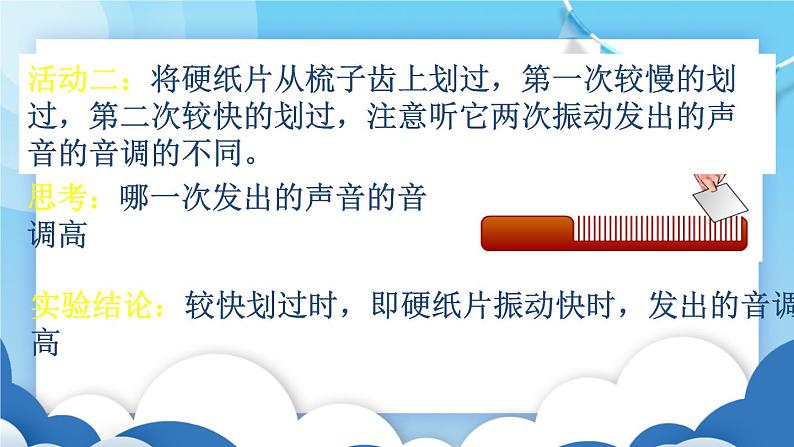 活动二：将硬纸片从梳子齿上划过，第一次较慢的划过，第二次较快的划过，注意听它两次振动发出的声音的音调的不同。

思考：哪一次发出的声音的音调高

实验结论：较快划过时，即硬纸片振动快时，发出的音调高